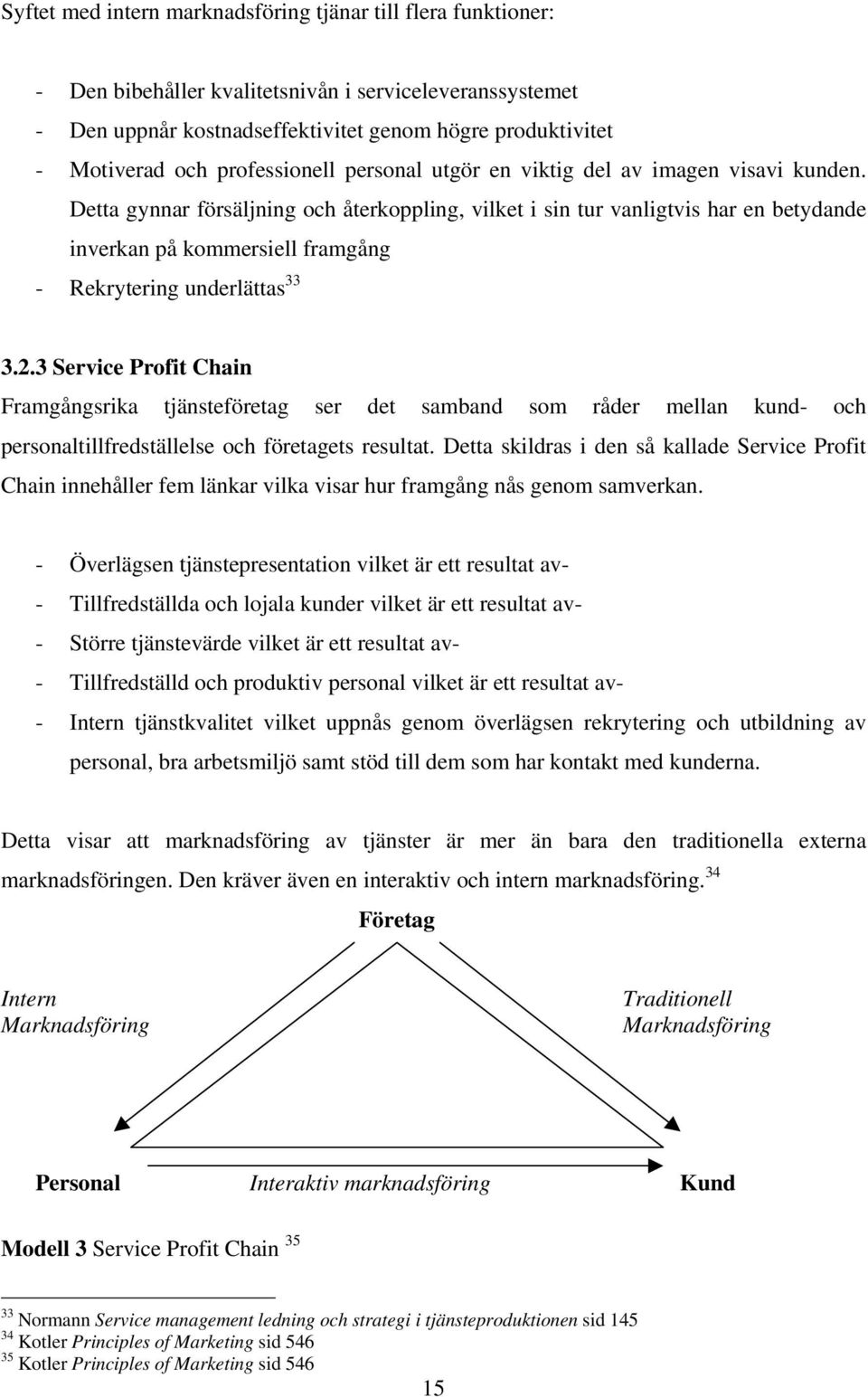 Syftet med intern marknadsföring tjänar till flera funktioner:

- Den bibehåller kvalitetsnivån i serviceleveranssystemet
- Den uppnår kostnadseffektivitet genom högre produktivitet
- Motiverad och professionell personal utgör en viktig del av imagen visavi kunden. Detta gynnar försäljning och återkoppling, vilket i sin tur vanligtvis har en betydande inverkan på kommersiell framgång
- Rekrytering underlättas $^{33}$

3.2.3 Service Profit Chain

Framgångsrika tjänsteföretag ser det samband som råder mellan kund- och personaltillfredställelse och företagets resultat. Detta skildras i den så kallade Service Profit Chain innehåller fem länkar vilka visar hur framgång nås genom samverkan.

- Överlägsen tjänstepresentation vilket är ett resultat av-
- Tillfredställda och lojala kunder vilket är ett resultat av-
- Större tjänstevärde vilket är ett resultat av-
- Tillfredställd och produktiv personal vilket är ett resultat av-
- Intern tjänstkvalitet vilket uppnås genom överlägsen rekrytering och utbildning av personal, bra arbetsmiljö samt stöd till dem som har kontakt med kunderna.

Detta visar att marknadsföring av tjänster är mer än bara den traditionella externa marknadsföringen. Den kräver även en interaktiv och intern marknadsföring. $^{34}$

Företag

Intern Marknadsföring

Traditionell Marknadsföring

Personal

Interaktiv marknadsföring

Kund

Modell 3 Service Profit Chain $^{35}$

$^{33}$ Normann Service management ledning och strategi i tjänsteproduktionen sid 145
$^{34}$ Kotler Principles of Marketing sid 546
$^{35}$ Kotler Principles of Marketing sid 546

15